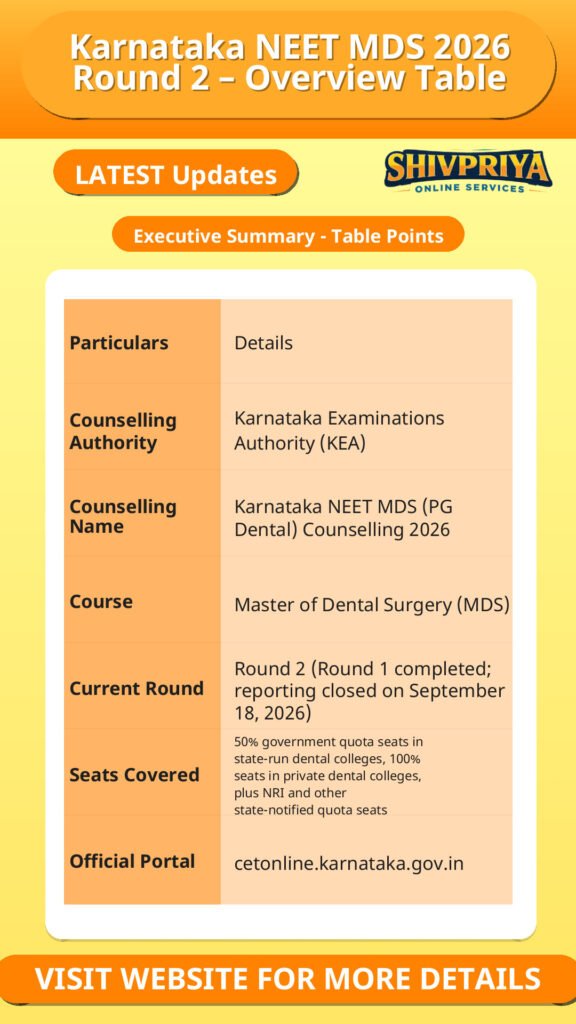 Karnataka NEET MDS 2026 Round 2 – Overview Table

LATEST Updates

SHIVPRIYA
ONLINE SERVICES

Executive Summary - Table Points

| Particulars | Details |
|---|---|
| Counselling Authority | Karnataka Examinations Authority (KEA) |
| Counselling Name | Karnataka NEET MDS (PG Dental) Counselling 2026 |
| Course | Master of Dental Surgery (MDS) |
| Current Round | Round 2 (Round 1 completed; reporting closed on September 18, 2026) |
| Seats Covered | 50% government quota seats in state-run dental colleges, 100% seats in private dental colleges, plus NRI and other state-notified quota seats |
| Official Portal | cetonline.karnataka.gov.in |

VISIT WEBSITE FOR MORE DETAILS